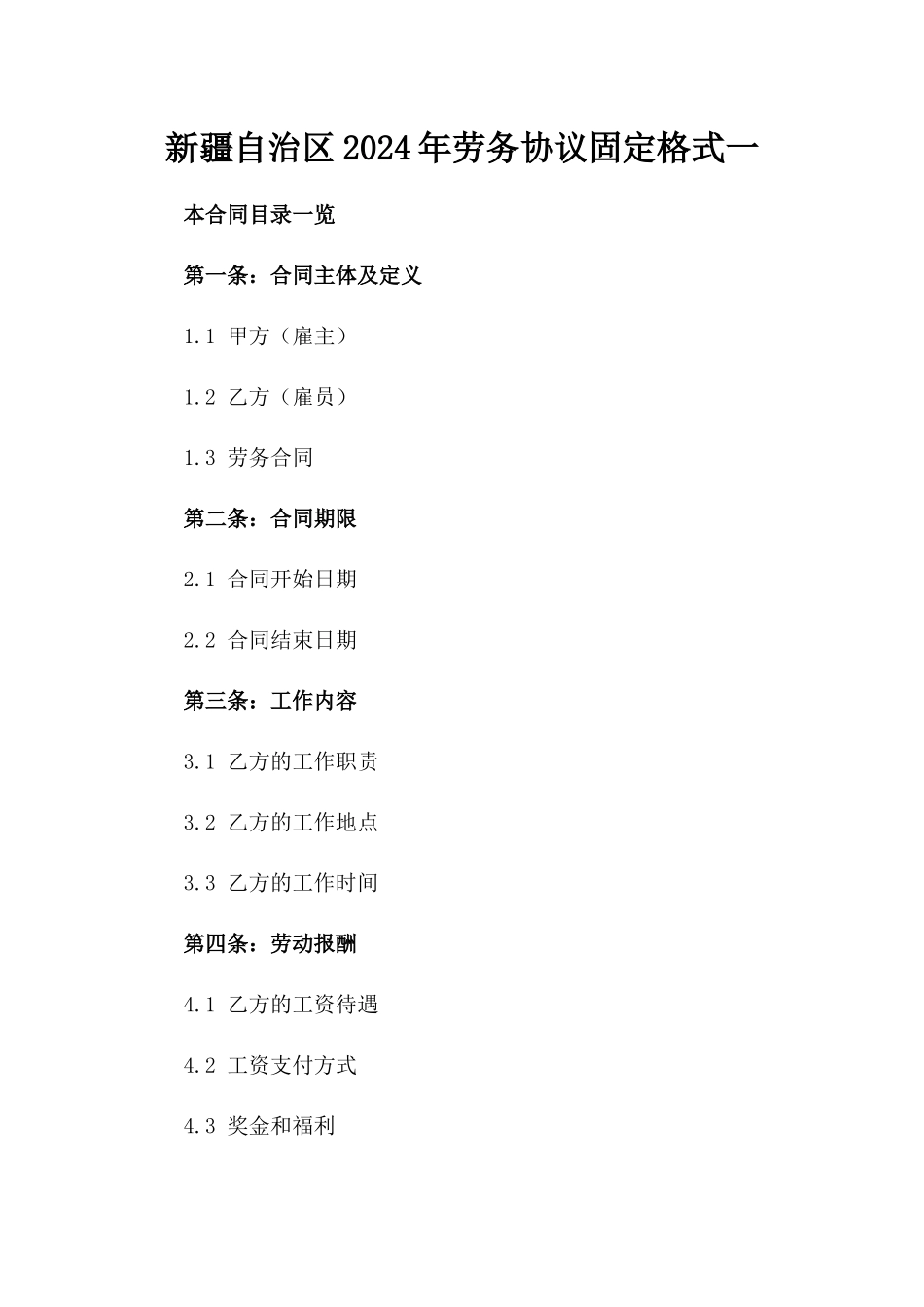 新疆自治区2024年劳务协议固定格式一

本合同目录一览

第一条：合同主体及定义

1.1 甲方（雇主）

1.2 乙方（雇员）

1.3 劳务合同

第二条：合同期限

2.1 合同开始日期

2.2 合同结束日期

第三条：工作内容

3.1 乙方的工作职责

3.2 乙方的工作地点

3.3 乙方的工作时间

第四条：劳动报酬

4.1 乙方的工资待遇

4.2 工资支付方式

4.3 奖金和福利